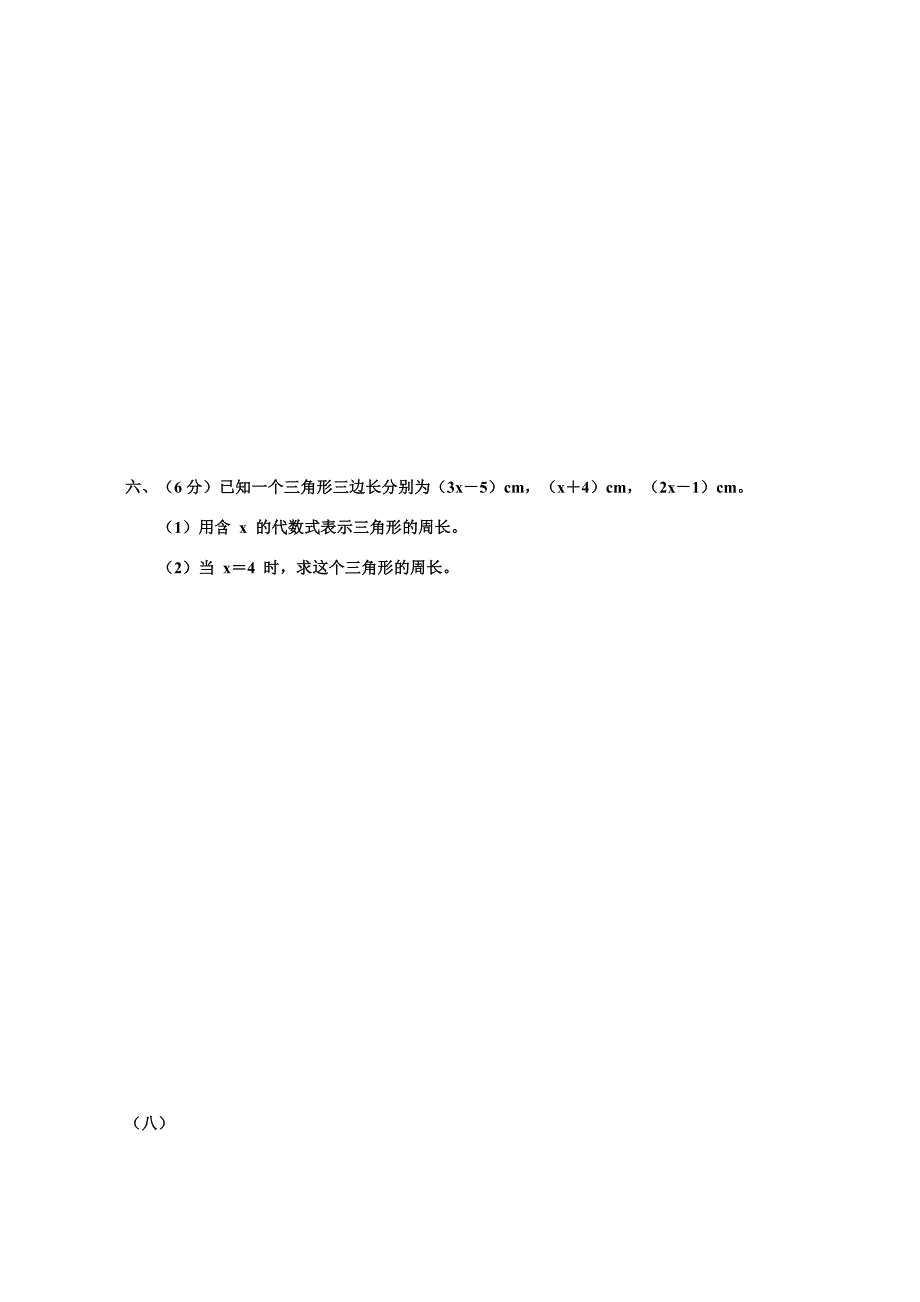 六、（6 分）已知一个三角形三边长分别为（$3x-5$）cm，（$x+4$）cm，（$2x-1$）cm。

（1）用含 $x$ 的代数式表示三角形的周长。

（2）当 $x=4$ 时，求这个三角形的周长。

（八）